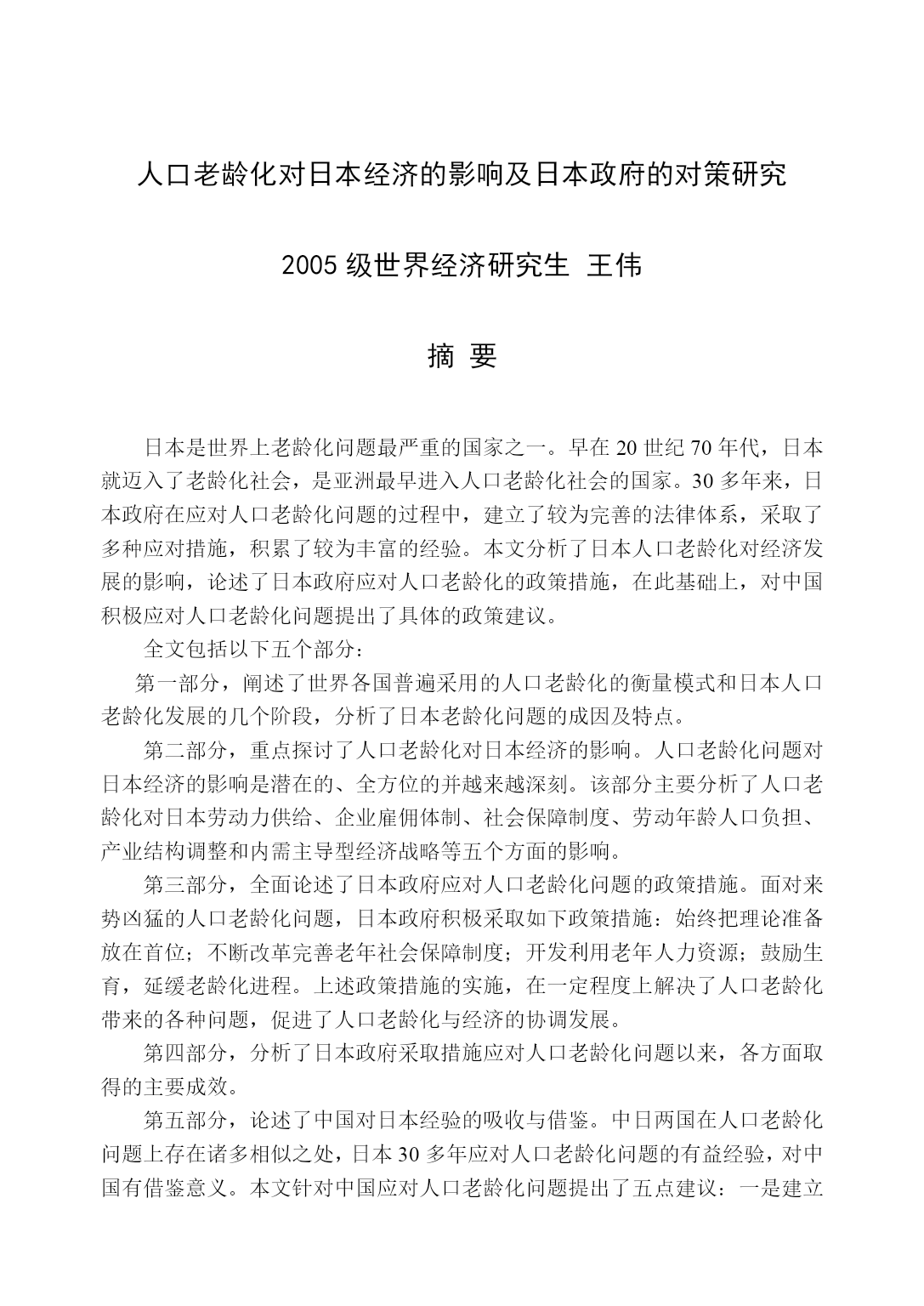 人口老龄化对日本经济的影响及日本政府的对策研究

2005 级世界经济研究生 王伟

摘 要

日本是世界上老龄化问题最严重的国家之一。早在 20 世纪 70 年代，日本就迈入了老龄化社会，是亚洲最早进入人口老龄化社会的国家。30 多年来，日本政府在应对人口老龄化问题的过程中，建立了较为完善的法律体系，采取了多种应对措施，积累了较为丰富的经验。本文分析了日本人口老龄化对经济发展的影响，论述了日本政府应对人口老龄化的政策措施，在此基础上，对中国积极应对人口老龄化问题提出了具体的政策建议。

全文包括以下五个部分：

第一部分，阐述了世界各国普遍采用的人口老龄化的衡量模式和日本人口老龄化发展的几个阶段，分析了日本老龄化问题的成因及特点。

第二部分，重点探讨了人口老龄化对日本经济的影响。人口老龄化问题对日本经济的影响是潜在的、全方位的并越来越深刻。该部分主要分析了人口老龄化对日本劳动力供给、企业雇佣体制、社会保障制度、劳动年龄人口负担、产业结构调整和内需主导型经济战略等五个方面的影响。

第三部分，全面论述了日本政府应对人口老龄化问题的政策措施。面对来势凶猛的人口老龄化问题，日本政府积极采取如下政策措施：始终把理论准备放在首位；不断改革完善老年社会保障制度；开发利用老年人力资源；鼓励生育，延缓老龄化进程。上述政策措施的实施，在一定程度上解决了人口老龄化带来的各种问题，促进了人口老龄化与经济的协调发展。

第四部分，分析了日本政府采取措施应对人口老龄化问题以来，各方面取得的主要成效。

第五部分，论述了中国对日本经验的吸收与借鉴。中日两国在人口老龄化问题上存在诸多相似之处，日本 30 多年应对人口老龄化问题的有益经验，对中国有借鉴意义。本文针对中国应对人口老龄化问题提出了五点建议：一是建立